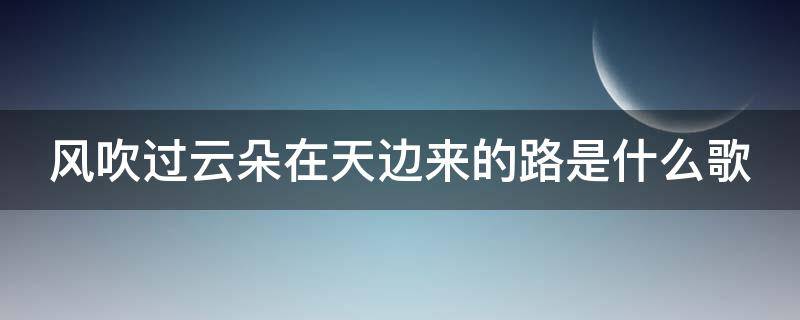 风吹过云朵在天边来的路是什么歌